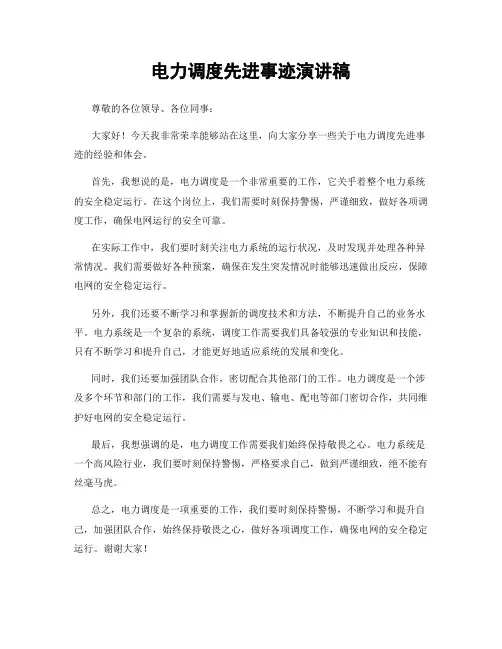 电力调度先进事迹演讲稿

尊敬的各位领导、各位同事：

大家好！今天我非常荣幸能够站在这里，向大家分享一些关于电力调度先进事迹的经验和体会。

首先，我想说的是，电力调度是一个非常重要的工作，它关乎着整个电力系统的安全稳定运行。在这个岗位上，我们需要时刻保持警惕，严谨细致，做好各项调度工作，确保电网运行的安全可靠。

在实际工作中，我们要时刻关注电力系统的运行状况，及时发现并处理各种异常情况。我们需要做好各种预案，确保在发生突发情况时能够迅速做出反应，保障电网的安全稳定运行。

另外，我们还要不断学习和掌握新的调度技术和方法，不断提升自己的业务水平。电力系统是一个复杂的系统，调度工作需要我们具备较强的专业知识和技能，只有不断学习和提升自己，才能更好地适应系统的发展和变化。

同时，我们还要加强团队合作，密切配合其他部门的工作。电力调度是一个涉及多个环节和部门的工作，我们需要与发电、输电、配电等部门密切合作，共同维护好电网的安全稳定运行。

最后，我想强调的是，电力调度工作需要我们始终保持敬畏之心。电力系统是一个高风险行业，我们要时刻保持警惕，严格要求自己，做到严谨细致，绝不能有丝毫马虎。

总之，电力调度是一项重要的工作，我们要时刻保持警惕，不断学习和提升自己，加强团队合作，始终保持敬畏之心，做好各项调度工作，确保电网的安全稳定运行。谢谢大家！